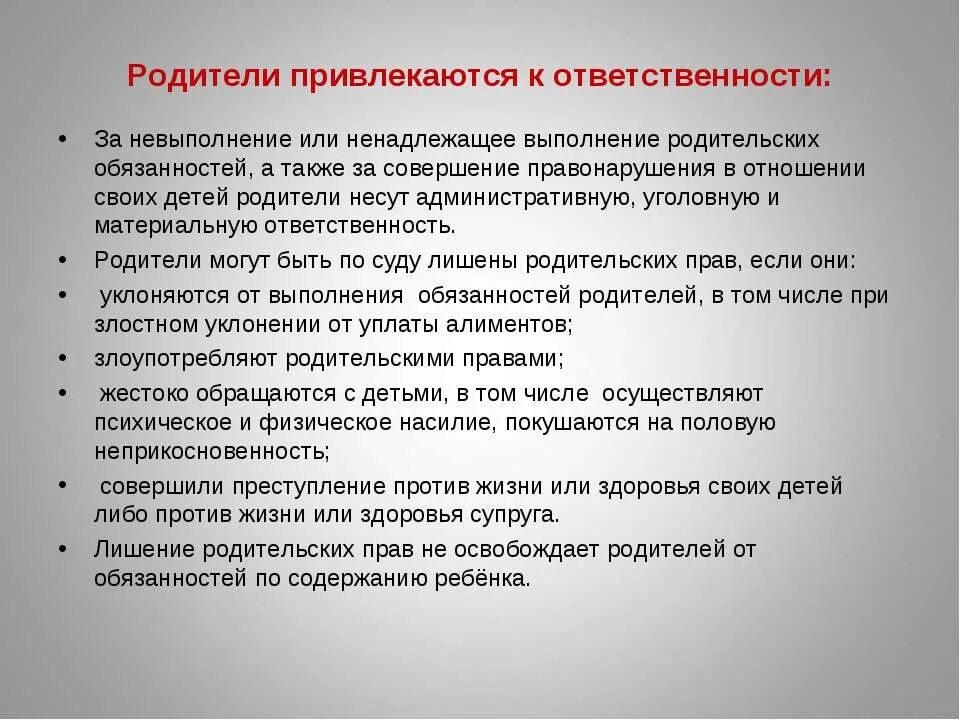 Родители привлекаются к ответственности:

• За невыполнение или ненадлежащее выполнение родительских обязанностей, а также за совершение правонарушения в отношении своих детей родители несут административную, уголовную и материальную ответственность.
• Родители могут быть по суду лишены родительских прав, если они:
• уклоняются от выполнения обязанностей родителей, в том числе при злостном уклонении от уплаты алиментов;
• злоупотребляют родительскими правами;
• жестоко обращаются с детьми, в том числе осуществляют психическое и физическое насилие, покушаются на половую неприкосновенность;
• совершили преступление против жизни или здоровья своих детей либо против жизни или здоровья супруга.
• Лишение родительских прав не освобождает родителей от обязанностей по содержанию ребёнка.